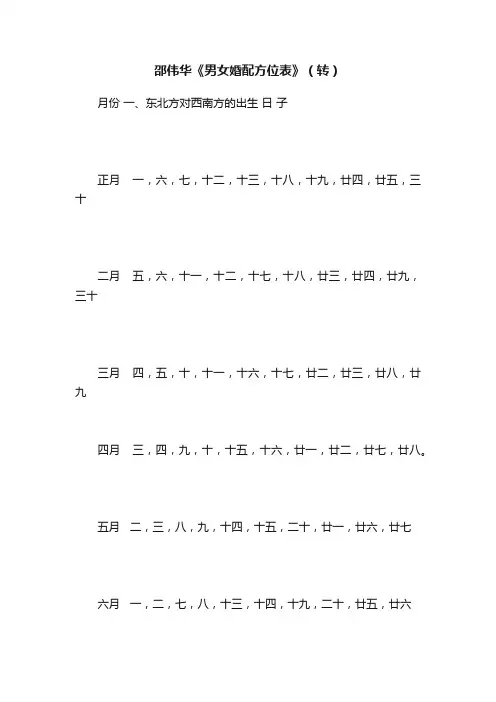 邵伟华《男女婚配方位表》（转）

月份 一、东北方对西南方的出生 日 子

正月　一，六，七，十二，十三，十八，十九，廿四，廿五，三十

二月　五，六，十一，十二，十七，十八，廿三，廿四，廿九，三十

三月　四，五，十，十一，十六，十七，廿二，廿三，廿八，廿九

四月　三，四，九，十，十五，十六，廿一，廿二，廿七，廿八。

五月　二，三，八，九，十四，十五，二十，廿一，廿六，廿七

六月　一，二，七，八，十三，十四，十九，二十，廿五，廿六